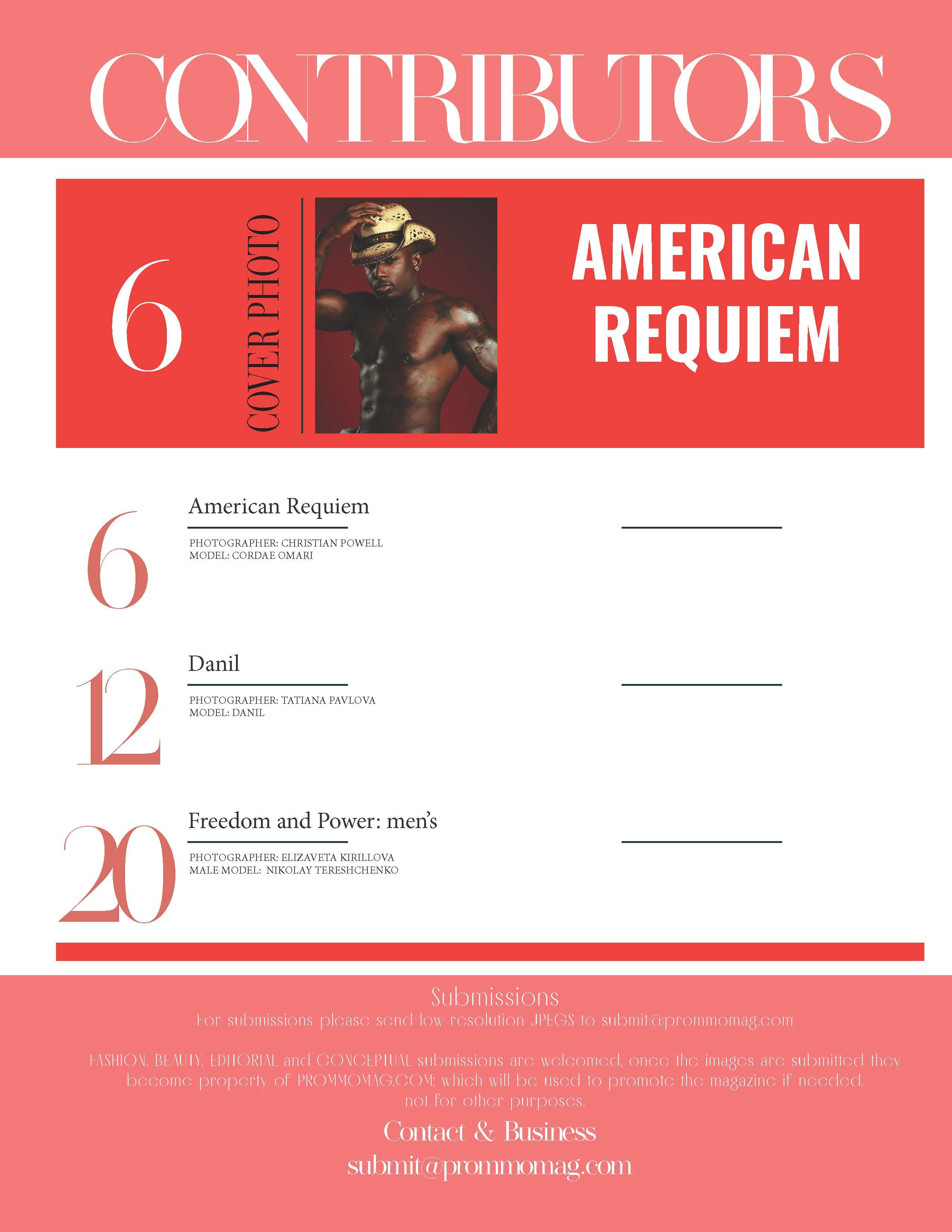 CONTRIBUTORS

6

COVER PHOTO

AMERICAN REQUIEM

6

American Requiem

PHOTOGRAPHER: CHRISTIAN POWELL
MODEL: CORDAE OMARI

12

Danil

PHOTOGRAPHER: TATIANA PAVLOVA
MODEL: DANIL

20

Freedom and Power: men's

PHOTOGRAPHER: ELIZAVETA KIRILLOVA
MALE MODEL: NIKOLAY TERESHCHENKO

Submissions
For submissions please send low resolution JPEGS to submit@prommomag.com

FASHION, BEAUTY, EDITORIAL and CONCEPTUAL submissions are welcomed, once the images are submitted they become property of PROMMOMAG.COM; which will be used to promote the magazine if needed, not for other purposes.

Contact & Business
submit@prommomag.com